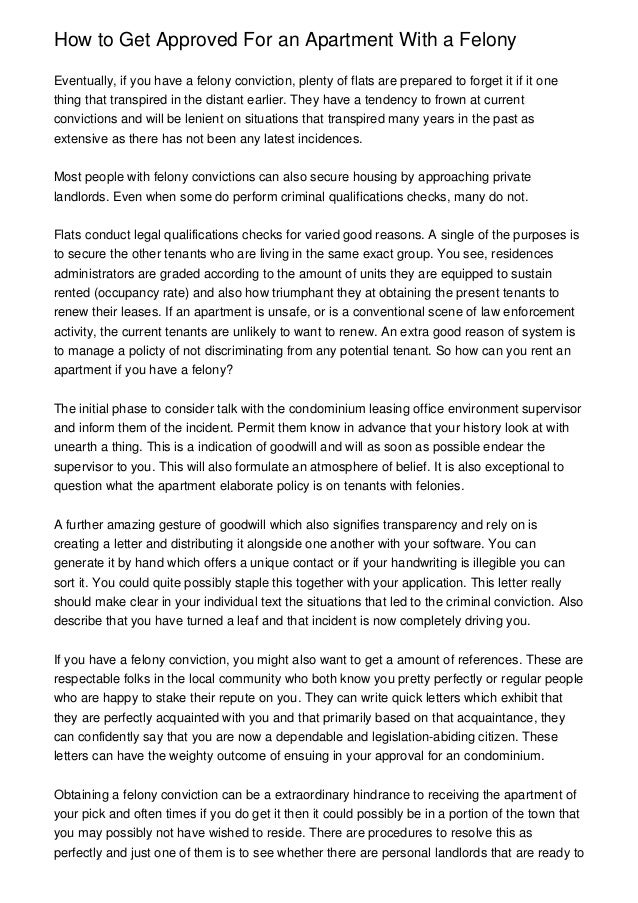 How to Get Approved For an Apartment With a Felony

Eventually, if you have a felony conviction, plenty of flats are prepared to forget it if it one thing that transpired in the distant earlier. They have a tendency to frown at current convictions and will be lenient on situations that transpired many years in the past as extensive as there has not been any latest incidences.

Most people with felony convictions can also secure housing by approaching private landlords. Even when some do perform criminal qualifications checks, many do not.

Flats conduct legal qualifications checks for varied good reasons. A single of the purposes is to secure the other tenants who are living in the same exact group. You see, residences administrators are graded according to the amount of units they are equipped to sustain rented (occupancy rate) and also how triumphant they at obtaining the present tenants to renew their leases. If an apartment is unsafe, or is a conventional scene of law enforcement activity, the current tenants are unlikely to want to renew. An extra good reason of system is to manage a policty of not discriminating from any potential tenant. So how can you rent an apartment if you have a felony?

The initial phase to consider talk with the condominium leasing office environment supervisor and inform them of the incident. Permit them know in advance that your history look at with unearth a thing. This is a indication of goodwill and will as soon as possible endear the supervisor to you. This will also formulate an atmosphere of belief. It is also exceptional to question what the apartment elaborate policy is on tenants with felonies.

A further amazing gesture of goodwill which also signifies transparency and rely on is creating a letter and distributing it alongside one another with your software. You can generate it by hand which offers a unique contact or if your handwriting is illegible you can sort it. You could quite possibly staple this together with your application. This letter really should make clear in your individual text the situations that led to the criminal conviction. Also describe that you have turned a leaf and that incident is now completely driving you.

If you have a felony conviction, you might also want to get a amount of references. These are respectable folks in the local community who both know you pretty perfectly or regular people who are happy to stake their repute on you. They can write quick letters which exhibit that they are perfectly acquainted with you and that primarily based on that acquaintance, they can confidently say that you are now a dependable and legislation-abiding citizen. These letters can have the weighty outcome of ensuing in your approval for an condominium.

Obtaining a felony conviction can be a extraordinary hindrance to receiving the apartment of your pick and often times if you do get it then it could possibly be in a portion of the town that you may possibly not have wished to reside. There are procedures to resolve this as perfectly and just one of them is to see whether there are personal landlords that are ready to